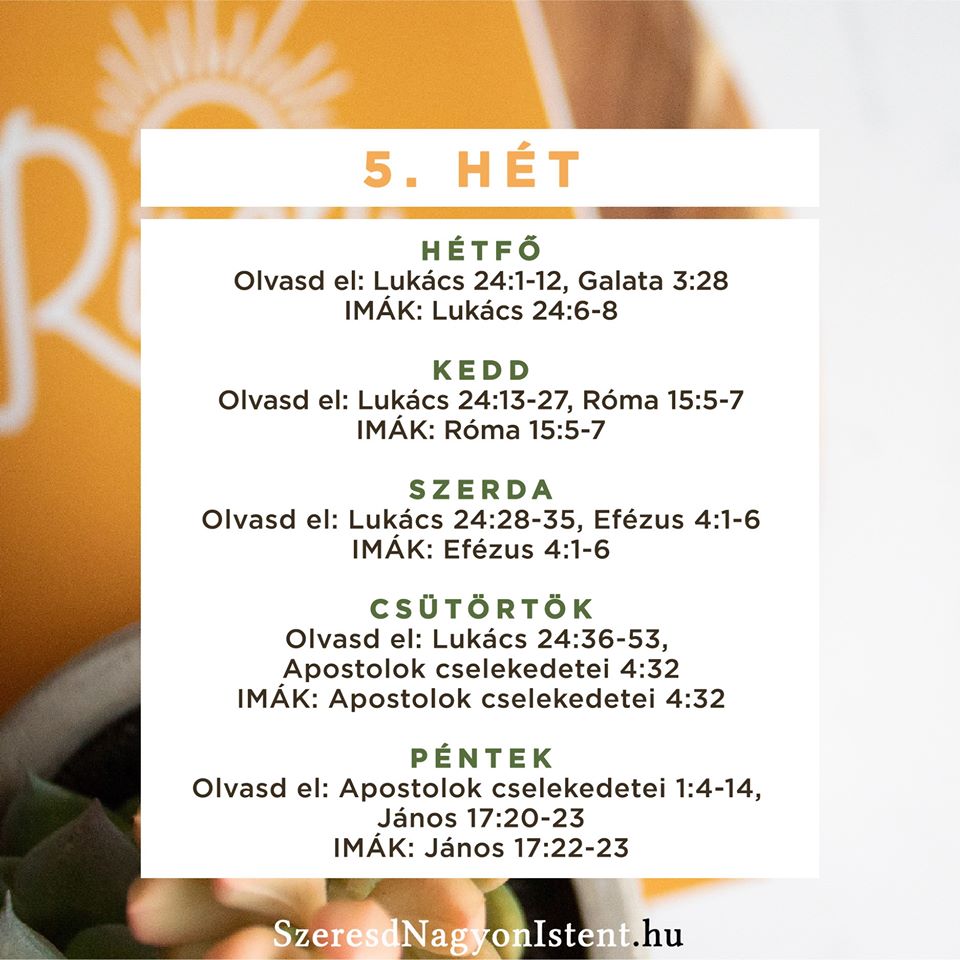 5. HÉT

HÉTFŐ
Olvasd el: Lukács 24:1-12, Galata 3:28
IMÁK: Lukács 24:6-8

KEDD
Olvasd el: Lukács 24:13-27, Róma 15:5-7
IMÁK: Róma 15:5-7

SZERDA
Olvasd el: Lukács 24:28-35, Efézus 4:1-6
IMÁK: Efézus 4:1-6

CSÜTÖRTÖK
Olvasd el: Lukács 24:36-53, Apostolok cselekedetei 4:32
IMÁK: Apostolok cselekedetei 4:32

PÉNTEK
Olvasd el: Apostolok cselekedetei 1:4-14, János 17:20-23
IMÁK: János 17:22-23

SzeresdNagyonIstent.hu